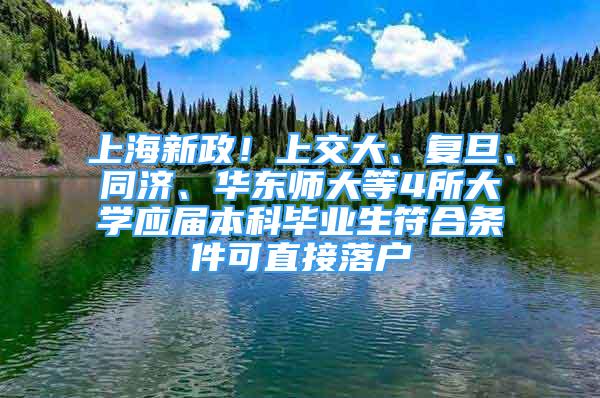 上海新政！上交大、复旦、同济、华东师大等4所大学应届本科毕业生符合条件可直接落户